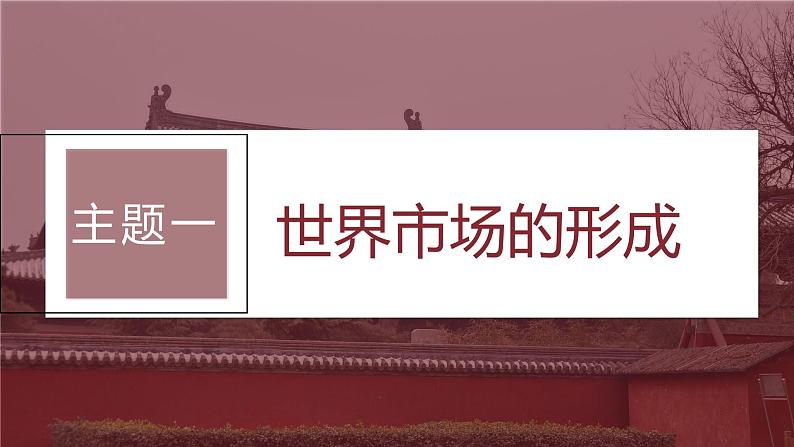 主题一

世界市场的形成